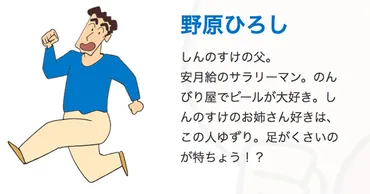 野原ひろし

しんのすけの父。
安月給のサラリーマン。のんびり屋でビールが大好き。しんのすけのお姉さん好きは、この人ゆずり。足がくさいのが特ちょう！？